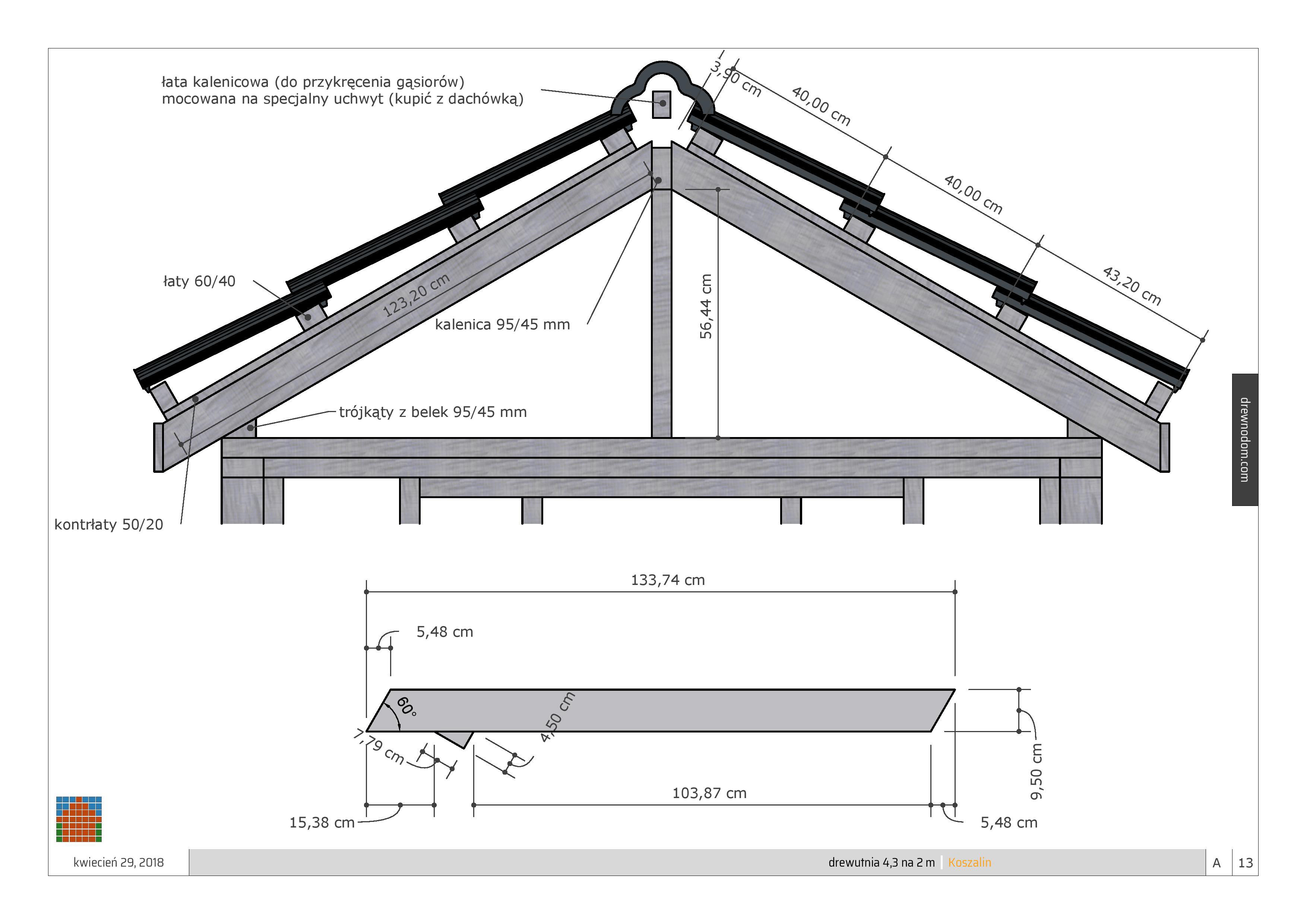 łata kalenicowa (do przykręcenia gąsiorów)
mocowana na specjalny uchwyt (kupić z dachówką)

3,90 cm
40,00 cm
40,00 cm
43,20 cm

łaty 60/40

123,20 cm

kalenica 95/45 mm

56,44 cm

trójkąty z belek 95/45 mm

kontrłaty 50/20

drewnodom.com

133,74 cm

5,48 cm

60°

4,50 cm

7,79 cm

9,50 cm

103,87 cm

15,38 cm

5,48 cm

kwiecień 29, 2018

drewutnia 4,3 na 2 m | Koszalin

A

13